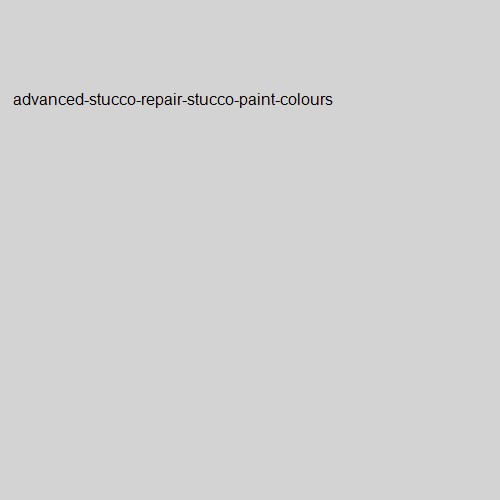 advanced-stucco-repair-stucco-paint-colours